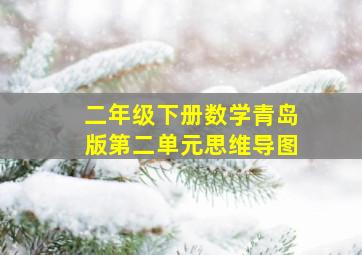 二年级下册数学青岛版第二单元思维导图